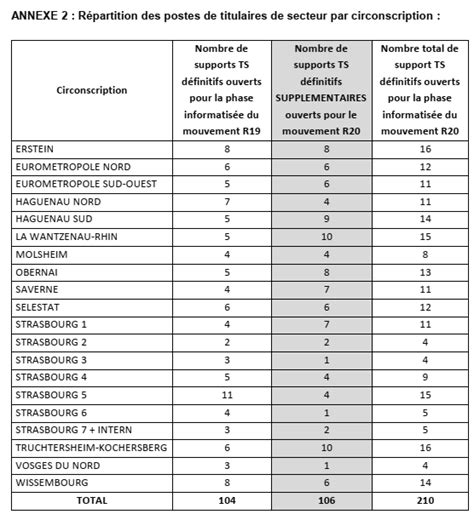 ANNEXE 2 : Répartition des postes de titulaires de secteur par circonscription :

| Circonscription | Nombre de supports TS définitifs ouverts pour la phase informatisée du mouvement R19 | Nombre de supports TS définitifs SUPPLEMENTAIRES ouverts pour le mouvement R20 | Nombre total de support TS définitifs ouverts pour la phase informatisée du mouvement R20 |
|---|---|---|---|
| ERSTEIN | 8 | 8 | 16 |
| EUROMETROPOLE NORD | 6 | 6 | 12 |
| EUROMETROPOLE SUD-OUEST | 5 | 6 | 11 |
| HAGUENAU NORD | 7 | 4 | 11 |
| HAGUENAU SUD | 5 | 9 | 14 |
| LA WANTZENAU-RHIN | 5 | 10 | 15 |
| MOLSHEIM | 4 | 4 | 8 |
| OBERNAI | 5 | 8 | 13 |
| SAVERNE | 4 | 7 | 11 |
| SELESTAT | 6 | 6 | 12 |
| STRASBOURG 1 | 4 | 7 | 11 |
| STRASBOURG 2 | 2 | 2 | 4 |
| STRASBOURG 3 | 3 | 1 | 4 |
| STRASBOURG 4 | 5 | 4 | 9 |
| STRASBOURG 5 | 11 | 4 | 15 |
| STRASBOURG 6 | 4 | 1 | 5 |
| STRASBOURG 7 + INTERN | 3 | 2 | 5 |
| TRUCHTERSHEIM-KOCHERSBERG | 6 | 10 | 16 |
| VOSGES DU NORD | 3 | 1 | 4 |
| WISSEMBOURG | 8 | 6 | 14 |
| TOTAL | 104 | 106 | 210 |